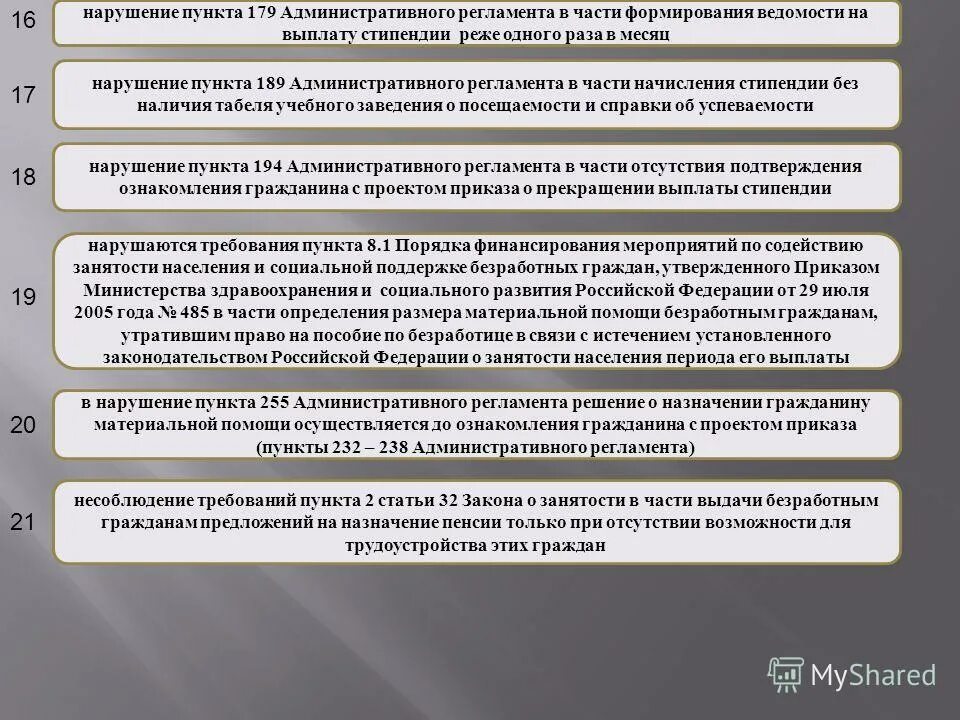 16

нарушение пункта 179 Административного регламента в части формирования ведомости на выплату стипендии реже одного раза в месяц

17

нарушение пункта 189 Административного регламента в части начисления стипендии без наличия табеля учебного заведения о посещаемости и справки об успеваемости

18

нарушение пункта 194 Административного регламента в части отсутствия подтверждения ознакомления гражданина с проектом приказа о прекращении выплаты стипендии

19

нарушаются требования пункта 8.1 Порядка финансирования мероприятий по содействию занятости населения и социальной поддержке безработных граждан, утвержденного Приказом Министерства здравоохранения и социального развития Российской Федерации от 29 июля 2005 года № 485 в части определения размера материальной помощи безработным гражданам, утратившим право на пособие по безработице в связи с истечением установленного законодательством Российской Федерации о занятости населения периода его выплаты

20

в нарушение пункта 255 Административного регламента решение о назначении гражданину материальной помощи осуществляется до ознакомления гражданина с проектом приказа (пункты 232 – 238 Административного регламента)

21

несоблюдение требований пункта 2 статьи 32 Закона о занятости в части выдачи безработным гражданам предложений на назначение пенсии только при отсутствии возможности для трудоустройства этих граждан

MyShared